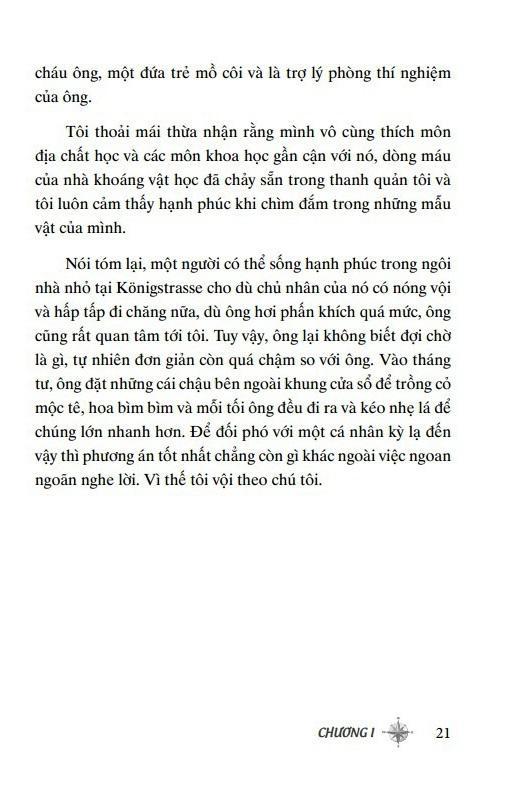 cháu ông, một đứa trẻ mồ côi và là trợ lý phòng thí nghiệm của ông.

Tôi thoải mái thừa nhận rằng mình vô cùng thích môn địa chất học và các môn khoa học gần cận với nó, dòng máu của nhà khoáng vật học đã chảy sẵn trong thanh quản tôi và tôi luôn cảm thấy hạnh phúc khi chìm đắm trong những mẫu vật của mình.

Nói tóm lại, một người có thể sống hạnh phúc trong ngôi nhà nhỏ tại Königstrasse cho dù chủ nhân của nó có nóng vội và hấp tấp đi chăng nữa, dù ông hơi phấn khích quá mức, ông cũng rất quan tâm tới tôi. Tuy vậy, ông lại không biết đợi chờ là gì, tự nhiên đơn giản còn quá chậm so với ông. Vào tháng tư, ông đặt những cái chậu bên ngoài khung cửa sổ để trồng cỏ mộc tê, hoa bìm bìm và mỗi tối ông đều đi ra và kéo nhẹ lá để chúng lớn nhanh hơn. Để đối phó với một cá nhân kỳ lạ đến vậy thì phương án tốt nhất chẳng còn gì khác ngoài việc ngoan ngoãn nghe lời. Vì thế tôi vội theo chú tôi.

CHƯƠNG I 21